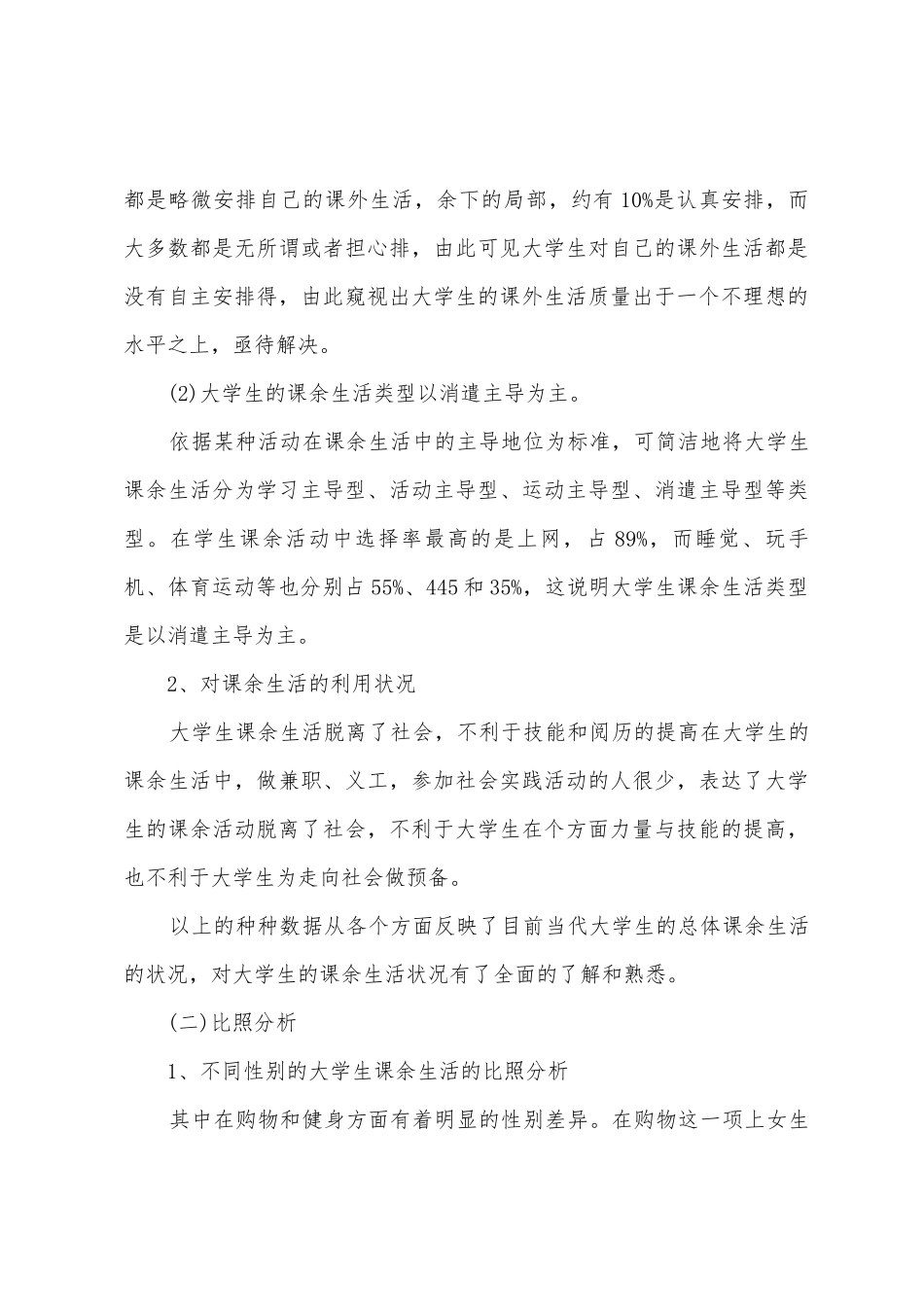 都是略微安排自己的课外生活，余下的局部，约有 10%是认真安排，而大多数都是无所谓或者担心排，由此可见大学生对自己的课外生活都是没有自主安排得，由此窥视出大学生的课外生活质量出于一个不理想的水平之上，亟待解决。

(2)大学生的课余生活类型以消遣主导为主。

依据某种活动在课余生活中的主导地位为标准，可简洁地将大学生课余生活分为学习主导型、活动主导型、运动主导型、消遣主导型等类型。在学生课余活动中选择率最高的是上网，占 89%，而睡觉、玩手机、体育运动等也分别占 55%、445 和 35%，这说明大学生课余生活类型是以消遣主导为主。

2、对课余生活的利用状况

大学生课余生活脱离了社会，不利于技能和阅历的提高在大学生的课余生活中，做兼职、义工，参加社会实践活动的人很少，表达了大学生的课余活动脱离了社会，不利于大学生在个方面力量与技能的提高，也不利于大学生为走向社会做预备。

以上的种种数据从各个方面反映了目前当代大学生的总体课余生活的状况，对大学生的课余生活状况有了全面的了解和熟悉。

(二)比照分析

1、不同性别的大学生课余生活的比照分析

其中在购物和健身方面有着明显的性别差异。在购物这一项上女生